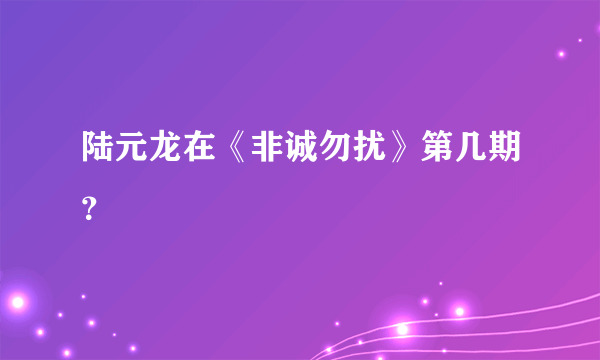 陆元龙在《非诚勿扰》第几期？